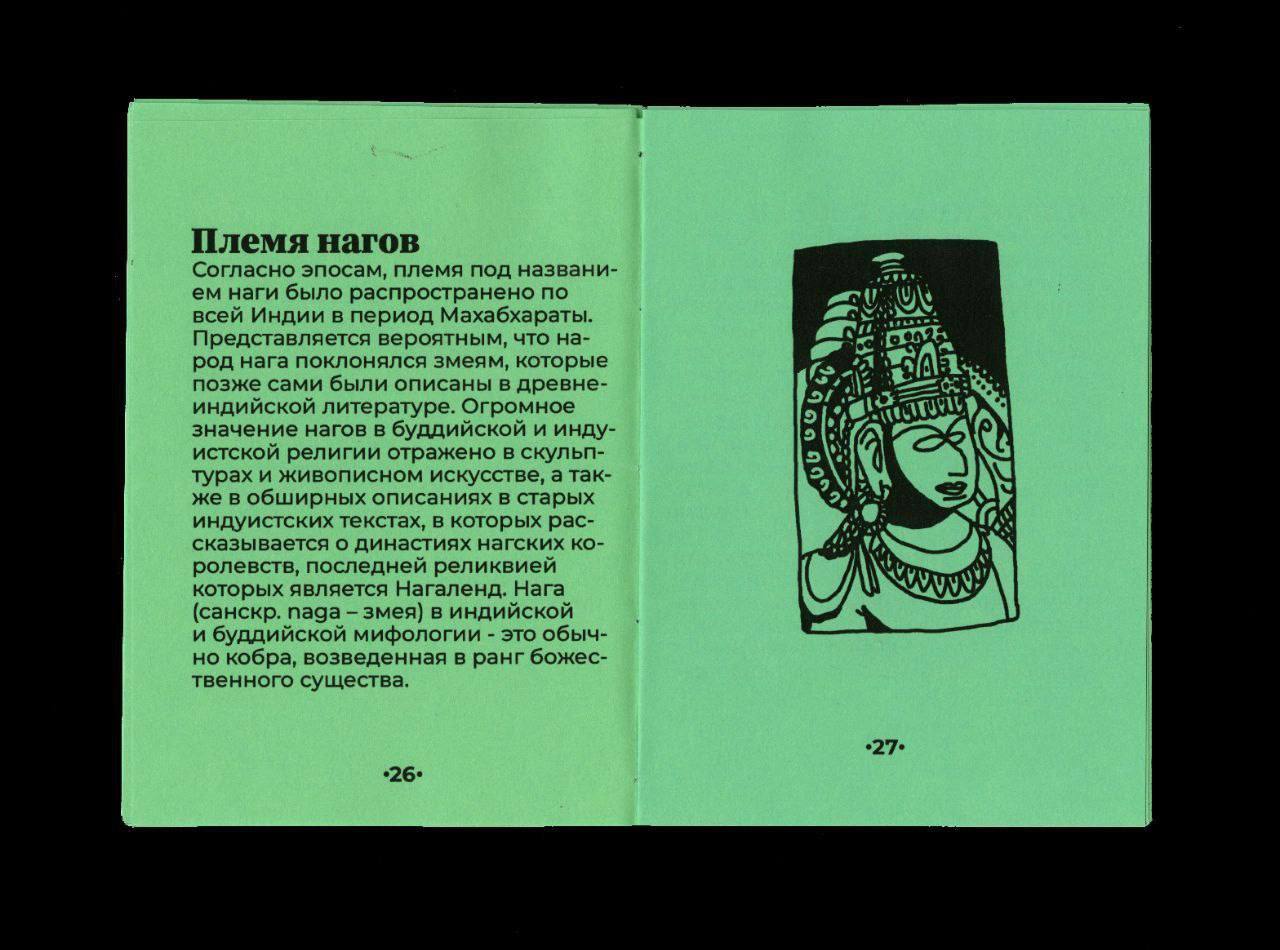 Племя нагов

Согласно эпосам, племя под названием наги было распространено по всей Индии в период Махабхараты. Представляется вероятным, что народ нага поклонялся змеям, которые позже сами были описаны в древнеиндийской литературе. Огромное значение нагов в буддийской и индуистской религии отражено в скульптурах и живописном искусстве, а также в обширных описаниях в старых индуистских текстах, в которых рассказывается о династиях нагских королевств, последней реликвией которых является Нагаленд. Нага (санскр. naga – змея) в индийской и буддийской мифологии - это обычно кобра, возведенная в ранг божественного существа.

•26•

•27•